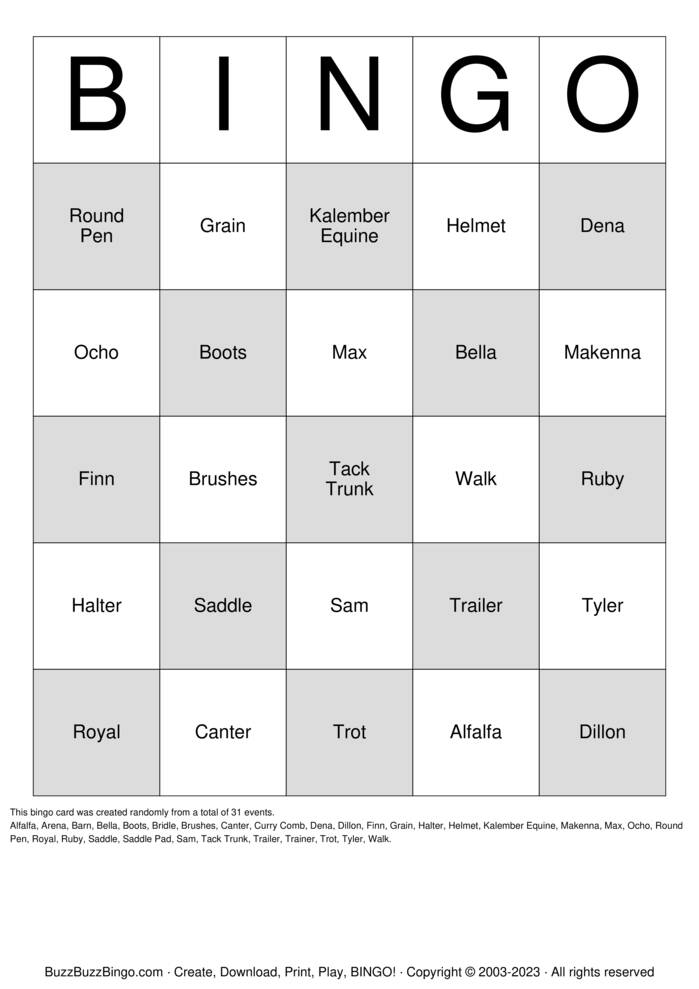 | B | I | N | G | O |
|---|---|---|---|---|
| Round Pen | Grain | Kalember Equine | Helmet | Dena |
| Ocho | Boots | Max | Bella | Makenna |
| Finn | Brushes | Tack Trunk | Walk | Ruby |
| Halter | Saddle | Sam | Trailer | Tyler |
| Royal | Canter | Trot | Alfalfa | Dillon |

This bingo card was created randomly from a total of 31 events.
Alfalfa, Arena, Barn, Bella, Boots, Bridle, Brushes, Canter, Curry Comb, Dena, Dillon, Finn, Grain, Halter, Helmet, Kalember Equine, Makenna, Max, Ocho, Round Pen, Royal, Ruby, Saddle, Saddle Pad, Sam, Tack Trunk, Trailer, Trainer, Trot, Tyler, Walk.

BuzzBuzzBingo.com · Create, Download, Print, Play, BINGO! · Copyright © 2003-2023 · All rights reserved